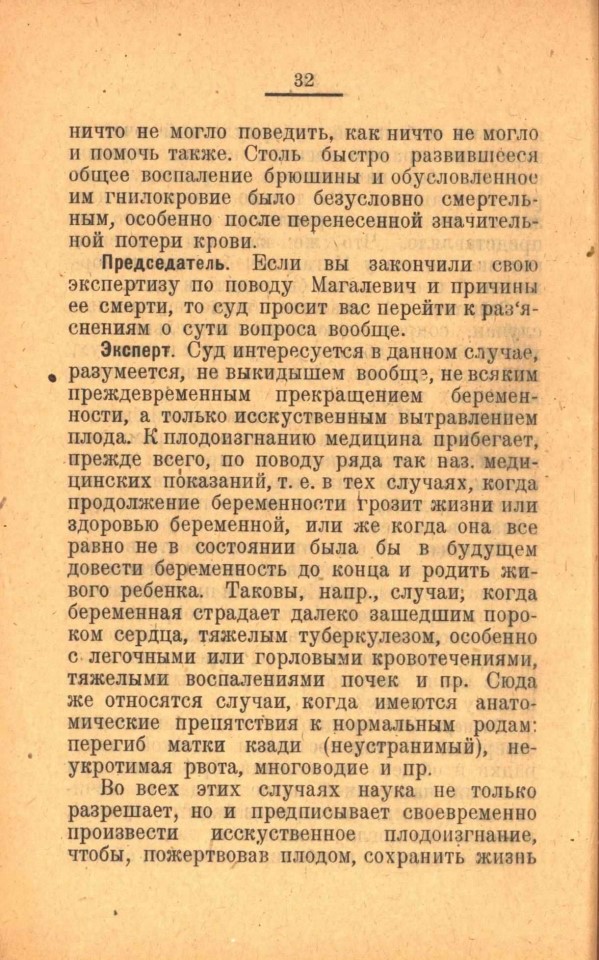 32

ничто не могло поведить, как ничто не могло и помочь также. Столь быстро развившееся общее воспаление брюшины и обусловленное им гнилокровие было безусловно смертельным, особенно после перенесенной значительной потери крови.

Председатель. Если вы закончили свою экспертизу по поводу Магалевич и причины ее смерти, то суд просит вас перейти к раз'яснениям о сути вопроса вообще.

Эксперт. Суд интересуется в данном случае, разумеется, не выкидышем вообще, не всяким преждевременным прекращением беременности, а только исскуственным вытравлением плода. К плодоизгнанию медицина прибегает, прежде всего, по поводу ряда так наз. медицинских показаний, т. е. в тех случаях, когда продолжение беременности грозит жизни или здоровью беременной, или же когда она все равно не в состоянии была бы в будущем довести беременность до конца и родить живого ребенка. Таковы, напр., случаи, когда беременная страдает далеко зашедшим пороком сердца, тяжелым туберкулезом, особенно с легочными или горловыми кровотечениями, тяжелыми воспалениями почек и пр. Сюда же относятся случаи, когда имеются анатомические препятствия к нормальным родам: перегиб матки кзади (неустранимый), неукротимая рвота, многоводие и пр.

Во всех этих случаях наука не только разрешает, но и предписывает своевременно произвести исскуственное плодоизгнание, чтобы, пожертвовав плодом, сохранить жизнь